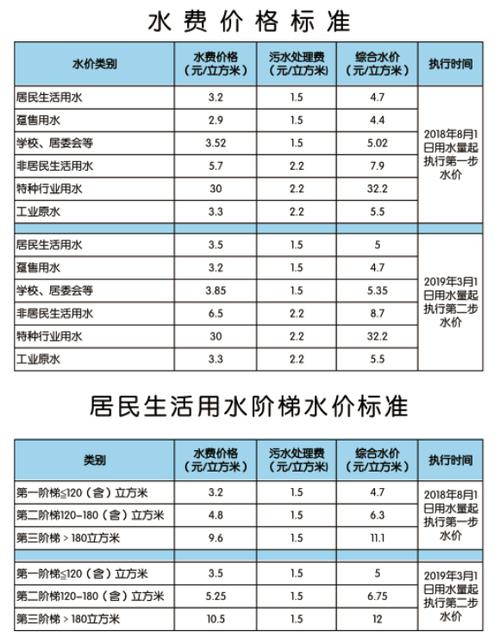 水费价格标准

| 水价类别 | 水费价格（元/立方米） | 污水处理费（元/立方米） | 综合水价（元/立方米） | 执行时间 |
|---|---|---|---|---|
| 居民生活用水 | 3.2 | 1.5 | 4.7 | 2018年8月1日用水量起执行第一步水价 |
| 趸售用水 | 2.9 | 1.5 | 4.4 | |
| 学校、居委会等 | 3.52 | 1.5 | 5.02 | |
| 非居民生活用水 | 5.7 | 2.2 | 7.9 | |
| 特种行业用水 | 30 | 2.2 | 32.2 | |
| 工业原水 | 3.3 | 2.2 | 5.5 | |
| 居民生活用水 | 3.5 | 1.5 | 5 | 2019年3月1日用水量起执行第二步水价 |
| 趸售用水 | 3.2 | 1.5 | 4.7 | |
| 学校、居委会等 | 3.85 | 1.5 | 5.35 | |
| 非居民生活用水 | 6.5 | 2.2 | 8.7 | |
| 特种行业用水 | 30 | 2.2 | 32.2 | |
| 工业原水 | 3.3 | 2.2 | 5.5 | |

居民生活用水阶梯水价标准

| 类别 | 水费价格（元/立方米） | 污水处理费（元/立方米） | 综合水价（元/立方米） | 执行时间 |
|---|---|---|---|---|
| 第一阶梯≤120（含）立方米 | 3.2 | 1.5 | 4.7 | 2018年8月1日用水量起执行第一步水价 |
| 第二阶梯120-180（含）立方米 | 4.8 | 1.5 | 6.3 | |
| 第三阶梯＞180立方米 | 9.6 | 1.5 | 11.1 | |
| 第一阶梯≤120（含）立方米 | 3.5 | 1.5 | 5 | 2019年3月1日用水量起执行第二步水价 |
| 第二阶梯120-180（含）立方米 | 5.25 | 1.5 | 6.75 | |
| 第三阶梯＞180立方米 | 10.5 | 1.5 | 12 | |